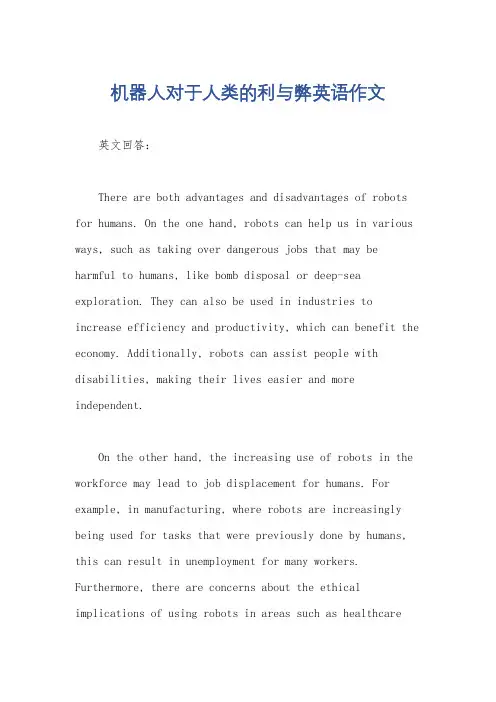 机器人对于人类的利与弊英语作文

英文回答:

There are both advantages and disadvantages of robots for humans. On the one hand, robots can help us in various ways, such as taking over dangerous jobs that may be harmful to humans, like bomb disposal or deep-sea exploration. They can also be used in industries to increase efficiency and productivity, which can benefit the economy. Additionally, robots can assist people with disabilities, making their lives easier and more independent.

On the other hand, the increasing use of robots in the workforce may lead to job displacement for humans. For example, in manufacturing, where robots are increasingly being used for tasks that were previously done by humans, this can result in unemployment for many workers. Furthermore, there are concerns about the ethical implications of using robots in areas such as healthcare